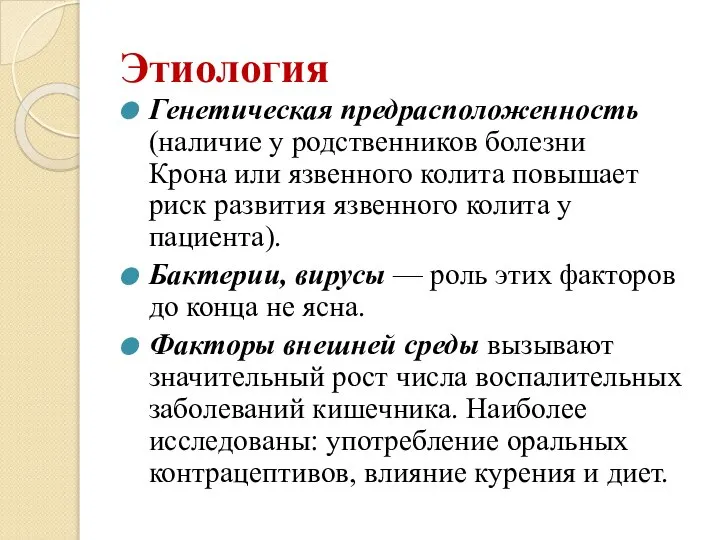 Этиология

Генетическая предрасположенность (наличие у родственников болезни Крона или язвенного колита повышает риск развития язвенного колита у пациента).

Бактерии, вирусы — роль этих факторов до конца не ясна.

Факторы внешней среды вызывают значительный рост числа воспалительных заболеваний кишечника. Наиболее исследованы: употребление оральных контрацептивов, влияние курения и диет.